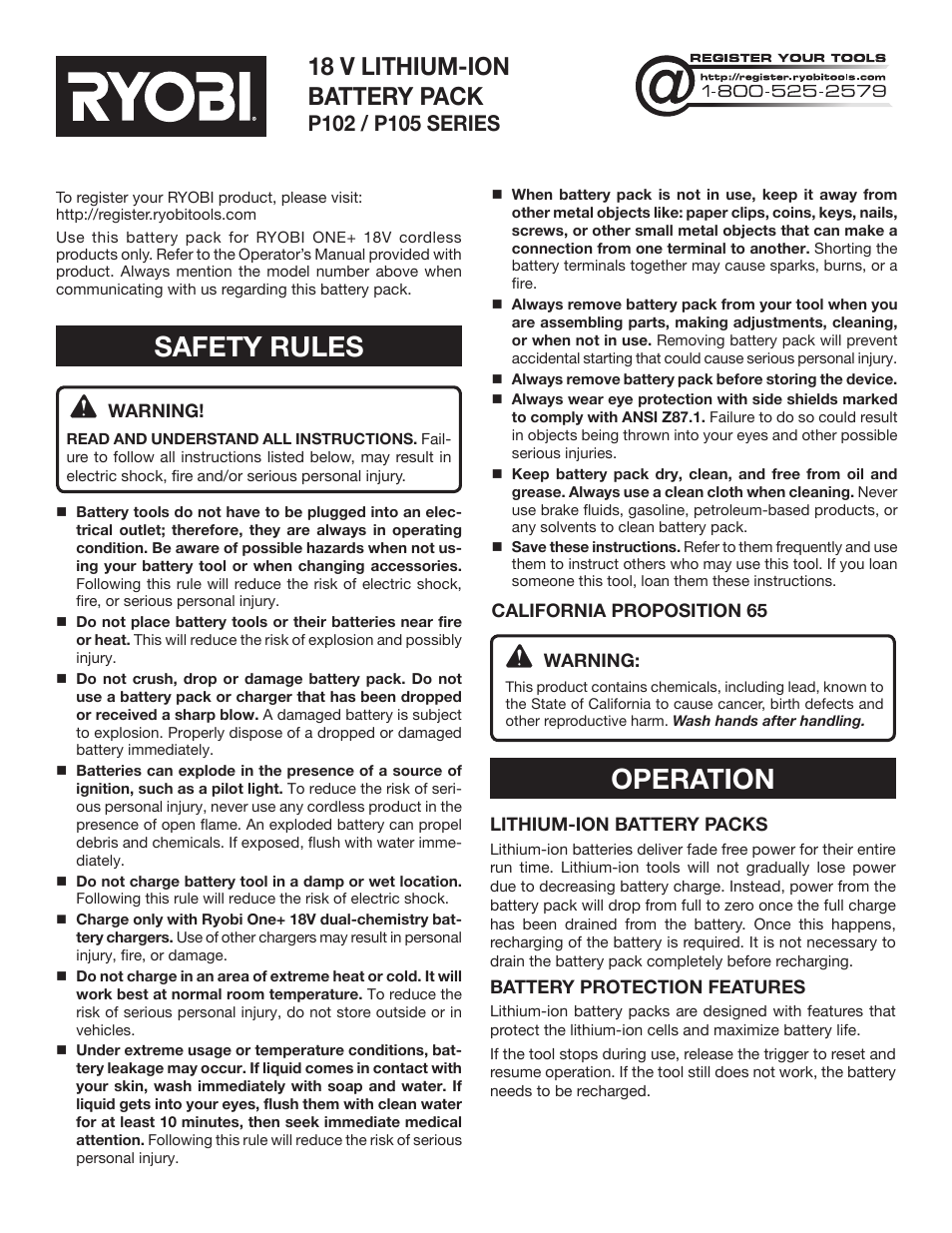 RYOBI

18 V LITHIUM-ION BATTERY PACK
P102 / P105 SERIES

@ REGISTER YOUR TOOLS
http://register.ryobitools.com
1-800-525-2579

To register your RYOBI product, please visit:
http://register.ryobitools.com

Use this battery pack for RYOBI ONE+ 18V cordless products only. Refer to the Operator's Manual provided with product. Always mention the model number above when communicating with us regarding this battery pack.

SAFETY RULES

WARNING!

READ AND UNDERSTAND ALL INSTRUCTIONS. Failure to follow all instructions listed below, may result in electric shock, fire and/or serious personal injury.

■ Battery tools do not have to be plugged into an electrical outlet; therefore, they are always in operating condition. Be aware of possible hazards when not using your battery tool or when changing accessories. Following this rule will reduce the risk of electric shock, fire, or serious personal injury.

■ Do not place battery tools or their batteries near fire or heat. This will reduce the risk of explosion and possibly injury.

■ Do not crush, drop or damage battery pack. Do not use a battery pack or charger that has been dropped or received a sharp blow. A damaged battery is subject to explosion. Properly dispose of a dropped or damaged battery immediately.

■ Batteries can explode in the presence of a source of ignition, such as a pilot light. To reduce the risk of serious personal injury, never use any cordless product in the presence of open flame. An exploded battery can propel debris and chemicals. If exposed, flush with water immediately.

■ Do not charge battery tool in a damp or wet location. Following this rule will reduce the risk of electric shock.

■ Charge only with Ryobi One+ 18V dual-chemistry battery chargers. Use of other chargers may result in personal injury, fire, or damage.

■ Do not charge in an area of extreme heat or cold. It will work best at normal room temperature. To reduce the risk of serious personal injury, do not store outside or in vehicles.

■ Under extreme usage or temperature conditions, battery leakage may occur. If liquid comes in contact with your skin, wash immediately with soap and water. If liquid gets into your eyes, flush them with clean water for at least 10 minutes, then seek immediate medical attention. Following this rule will reduce the risk of serious personal injury.

■ When battery pack is not in use, keep it away from other metal objects like: paper clips, coins, keys, nails, screws, or other small metal objects that can make a connection from one terminal to another. Shorting the battery terminals together may cause sparks, burns, or a fire.

■ Always remove battery pack from your tool when you are assembling parts, making adjustments, cleaning, or when not in use. Removing battery pack will prevent accidental starting that could cause serious personal injury.

■ Always remove battery pack before storing the device.

■ Always wear eye protection with side shields marked to comply with ANSI Z87.1. Failure to do so could result in objects being thrown into your eyes and other possible serious injuries.

■ Keep battery pack dry, clean, and free from oil and grease. Always use a clean cloth when cleaning. Never use brake fluids, gasoline, petroleum-based products, or any solvents to clean battery pack.

■ Save these instructions. Refer to them frequently and use them to instruct others who may use this tool. If you loan someone this tool, loan them these instructions.

CALIFORNIA PROPOSITION 65

WARNING:

This product contains chemicals, including lead, known to the State of California to cause cancer, birth defects and other reproductive harm. Wash hands after handling.

OPERATION

LITHIUM-ION BATTERY PACKS

Lithium-ion batteries deliver fade free power for their entire run time. Lithium-ion tools will not gradually lose power due to decreasing battery charge. Instead, power from the battery pack will drop from full to zero once the full charge has been drained from the battery. Once this happens, recharging of the battery is required. It is not necessary to drain the battery pack completely before recharging.

BATTERY PROTECTION FEATURES

Lithium-ion battery packs are designed with features that protect the lithium-ion cells and maximize battery life.

If the tool stops during use, release the trigger to reset and resume operation. If the tool still does not work, the battery needs to be recharged.